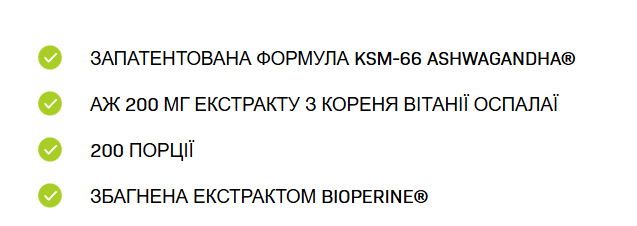 ЗАПАТЕНТОВАНА ФОРМУЛА KSM-66 ASHWAGANDHA®

АЖ 200 МГ ЕКСТРАКТУ З КОРЕНЯ ВІТАНІЇ ОСПАЛАЇ

200 ПОРЦІЇ

ЗБАГНЕНА ЕКСТРАКТОМ BIOPERINE®